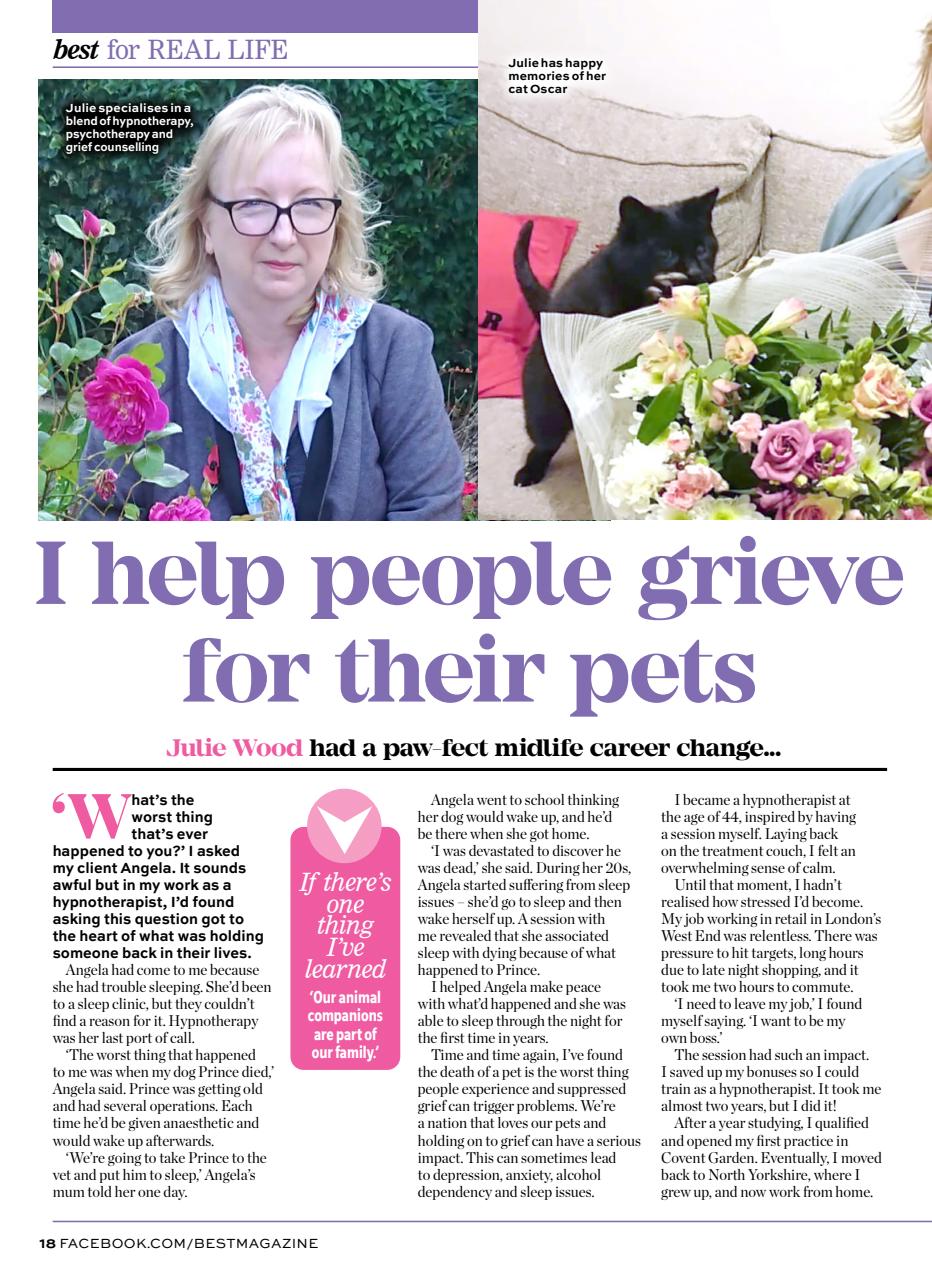 best for REAL LIFE

Julie specialises in a blend of hypnotherapy, psychotherapy and grief counselling

Julie has happy memories of her cat Oscar

I help people grieve for their pets

Julie Wood had a paw-fect midlife career change...

'What's the worst thing that's ever happened to you?' I asked my client Angela. It sounds awful but in my work as a hypnotherapist, I'd found asking this question got to the heart of what was holding someone back in their lives.

Angela had come to me because she had trouble sleeping. She'd been to a sleep clinic, but they couldn't find a reason for it. Hypnotherapy was her last port of call.

'The worst thing that happened to me was when my dog Prince died,' Angela said. Prince was getting old and had several operations. Each time he'd be given anaesthetic and would wake up afterwards.

'We're going to take Prince to the vet and put him to sleep,' Angela's mum told her one day.

If there's one thing I've learned

'Our animal companions are part of our family.'

Angela went to school thinking her dog would wake up, and he'd be there when she got home.

'I was devastated to discover he was dead,' she said. During her 20s, Angela started suffering from sleep issues – she'd go to sleep and then wake herself up. A session with me revealed that she associated sleep with dying because of what happened to Prince.

I helped Angela make peace with what'd happened and she was able to sleep through the night for the first time in years.

Time and time again, I've found the death of a pet is the worst thing people experience and suppressed grief can trigger problems. We're a nation that loves our pets and holding on to grief can have a serious impact. This can sometimes lead to depression, anxiety, alcohol dependency and sleep issues.

I became a hypnotherapist at the age of 44, inspired by having a session myself. Laying back on the treatment couch, I felt an overwhelming sense of calm.

Until that moment, I hadn't realised how stressed I'd become. My job working in retail in London's West End was relentless. There was pressure to hit targets, long hours due to late night shopping, and it took me two hours to commute.

'I need to leave my job,' I found myself saying. 'I want to be my own boss.'

The session had such an impact. I saved up my bonuses so I could train as a hypnotherapist. It took me almost two years, but I did it!

After a year studying, I qualified and opened my first practice in Covent Garden. Eventually, I moved back to North Yorkshire, where I grew up, and now work from home.

18 FACEBOOK.COM/BESTMAGAZINE